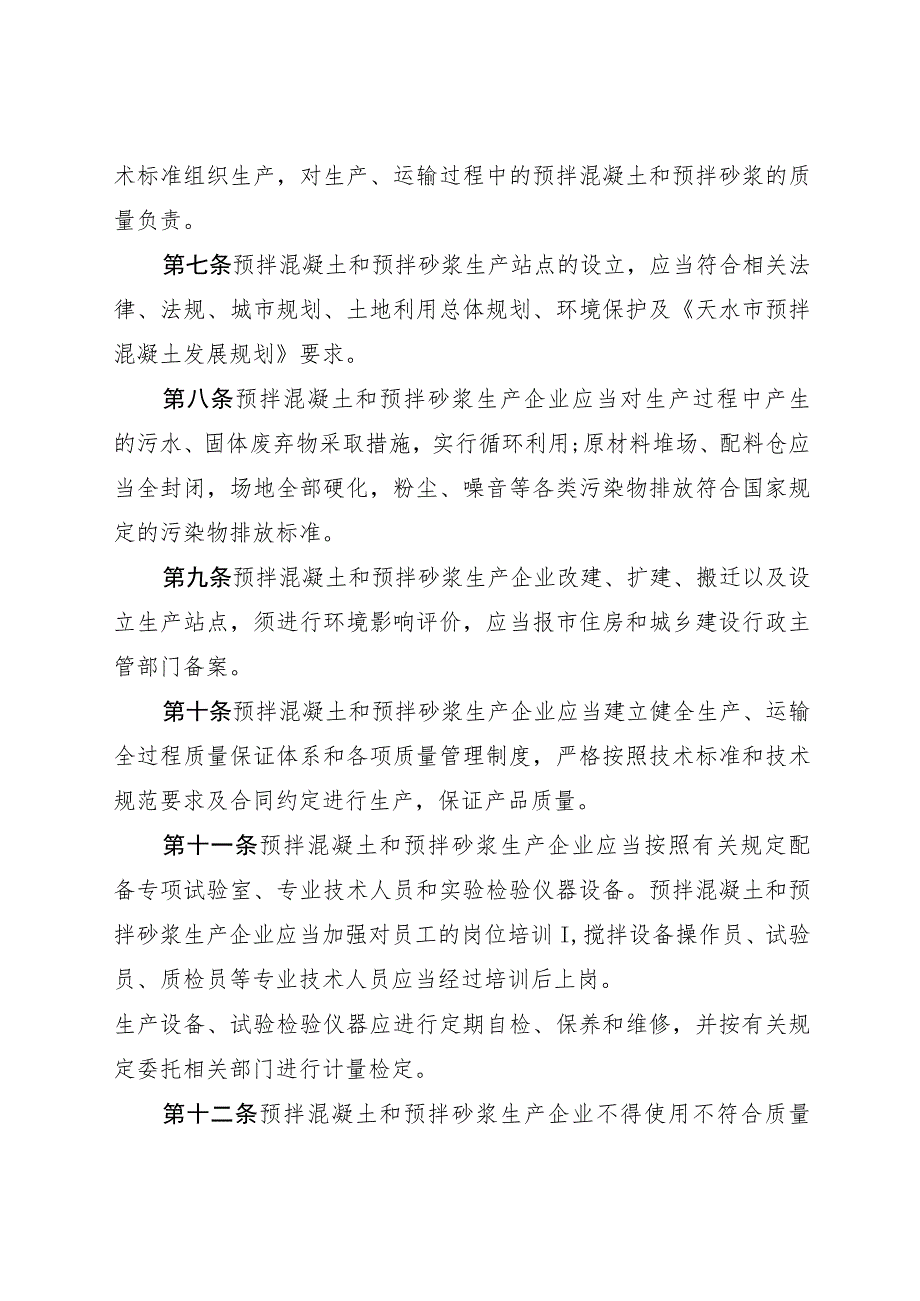 术标准组织生产，对生产、运输过程中的预拌混凝土和预拌砂浆的质量负责。

第七条预拌混凝土和预拌砂浆生产站点的设立，应当符合相关法律、法规、城市规划、土地利用总体规划、环境保护及《天水市预拌混凝土发展规划》要求。

第八条预拌混凝土和预拌砂浆生产企业应当对生产过程中产生的污水、固体废弃物采取措施，实行循环利用;原材料堆场、配料仓应当全封闭，场地全部硬化，粉尘、噪音等各类污染物排放符合国家规定的污染物排放标准。

第九条预拌混凝土和预拌砂浆生产企业改建、扩建、搬迁以及设立生产站点，须进行环境影响评价，应当报市住房和城乡建设行政主管部门备案。

第十条预拌混凝土和预拌砂浆生产企业应当建立健全生产、运输全过程质量保证体系和各项质量管理制度，严格按照技术标准和技术规范要求及合同约定进行生产，保证产品质量。

第十一条预拌混凝土和预拌砂浆生产企业应当按照有关规定配备专项试验室、专业技术人员和实验检验仪器设备。预拌混凝土和预拌砂浆生产企业应当加强对员工的岗位培训I，搅拌设备操作员、试验员、质检员等专业技术人员应当经过培训后上岗。

生产设备、试验检验仪器应进行定期自检、保养和维修，并按有关规定委托相关部门进行计量检定。

第十二条预拌混凝土和预拌砂浆生产企业不得使用不符合质量